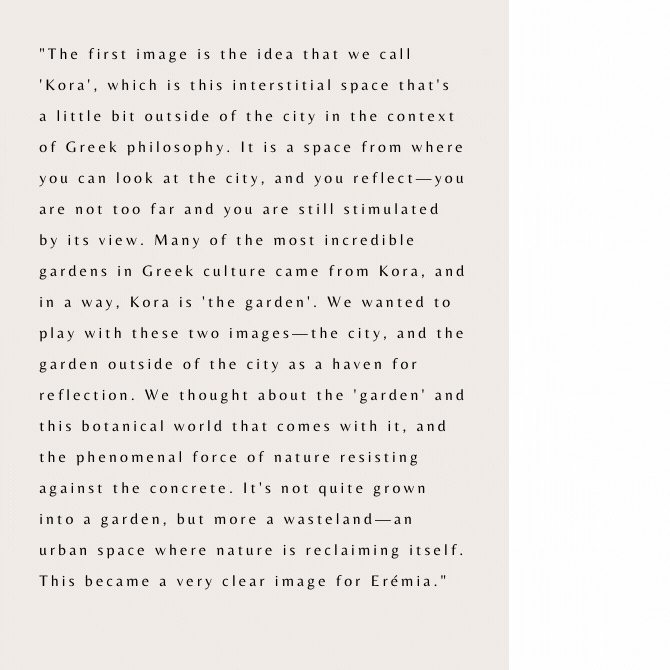 "The first image is the idea that we call 'Kora', which is this interstitial space that's a little bit outside of the city in the context of Greek philosophy. It is a space from where you can look at the city, and you reflect—you are not too far and you are still stimulated by its view. Many of the most incredible gardens in Greek culture came from Kora, and in a way, Kora is 'the garden'. We wanted to play with these two images—the city, and the garden outside of the city as a haven for reflection. We thought about the 'garden' and this botanical world that comes with it, and the phenomenal force of nature resisting against the concrete. It's not quite grown into a garden, but more a wasteland—an urban space where nature is reclaiming itself. This became a very clear image for Erémia."